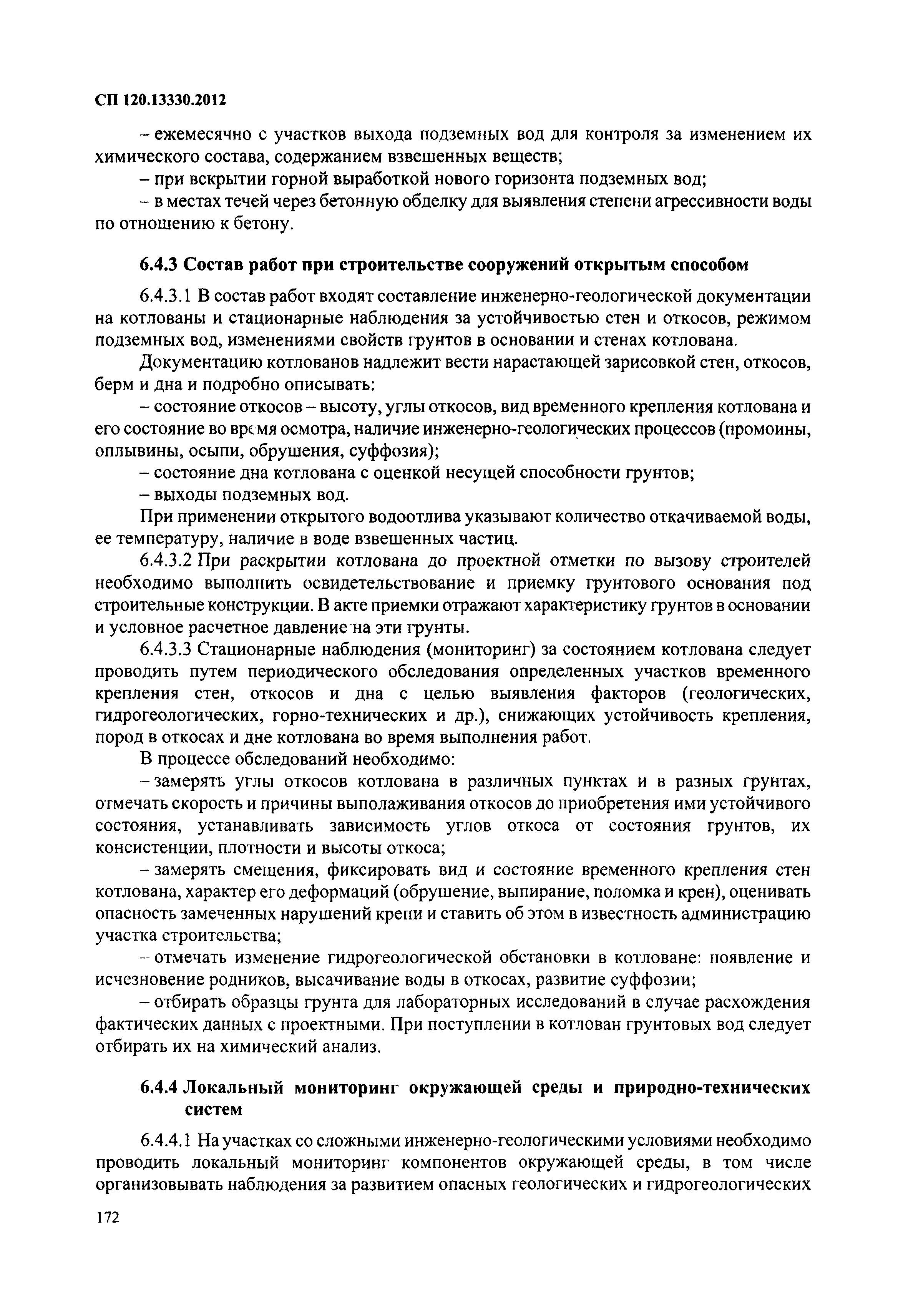 СП 120.13330.2012

– ежемесячно с участков выхода подземных вод для контроля за изменением их химического состава, содержанием взвешенных веществ;

– при вскрытии горной выработкой нового горизонта подземных вод;

– в местах течей через бетонную обделку для выявления степени агрессивности воды по отношению к бетону.

6.4.3 Состав работ при строительстве сооружений открытым способом

6.4.3.1 В состав работ входят составление инженерно-геологической документации на котлованы и стационарные наблюдения за устойчивостью стен и откосов, режимом подземных вод, изменениями свойств грунтов в основании и стенах котлована.

Документацию котлованов надлежит вести нарастающей зарисовкой стен, откосов, берм и дна и подробно описывать:

– состояние откосов – высоту, углы откосов, вид временного крепления котлована и его состояние во время осмотра, наличие инженерно-геологических процессов (промоины, оплывины, осыпи, обрушения, суффозия);

– состояние дна котлована с оценкой несущей способности грунтов;

– выходы подземных вод.

При применении открытого водоотлива указывают количество откачиваемой воды, ее температуру, наличие в воде взвешенных частиц.

6.4.3.2 При раскрытии котлована до проектной отметки по вызову строителей необходимо выполнить освидетельствование и приемку грунтового основания под строительные конструкции. В акте приемки отражают характеристику грунтов в основании и условное расчетное давление на эти грунты.

6.4.3.3 Стационарные наблюдения (мониторинг) за состоянием котлована следует проводить путем периодического обследования определенных участков временного крепления стен, откосов и дна с целью выявления факторов (геологических, гидрогеологических, горно-технических и др.), снижающих устойчивость крепления, пород в откосах и дне котлована во время выполнения работ.

В процессе обследований необходимо:

– замерять углы откосов котлована в различных пунктах и в разных грунтах, отмечать скорость и причины выполаживания откосов до приобретения ими устойчивого состояния, устанавливать зависимость углов откоса от состояния грунтов, их консистенции, плотности и высоты откоса;

– замерять смещения, фиксировать вид и состояние временного крепления стен котлована, характер его деформаций (обрушение, выпирание, поломка и крен), оценивать опасность замеченных нарушений крепи и ставить об этом в известность администрацию участка строительства;

– отмечать изменение гидрогеологической обстановки в котловане: появление и исчезновение родников, высачивание воды в откосах, развитие суффозии;

– отбирать образцы грунта для лабораторных исследований в случае расхождения фактических данных с проектными. При поступлении в котлован грунтовых вод следует отбирать их на химический анализ.

6.4.4 Локальный мониторинг окружающей среды и природно-технических систем

6.4.4.1 На участках со сложными инженерно-геологическими условиями необходимо проводить локальный мониторинг компонентов окружающей среды, в том числе организовывать наблюдения за развитием опасных геологических и гидрогеологических

172